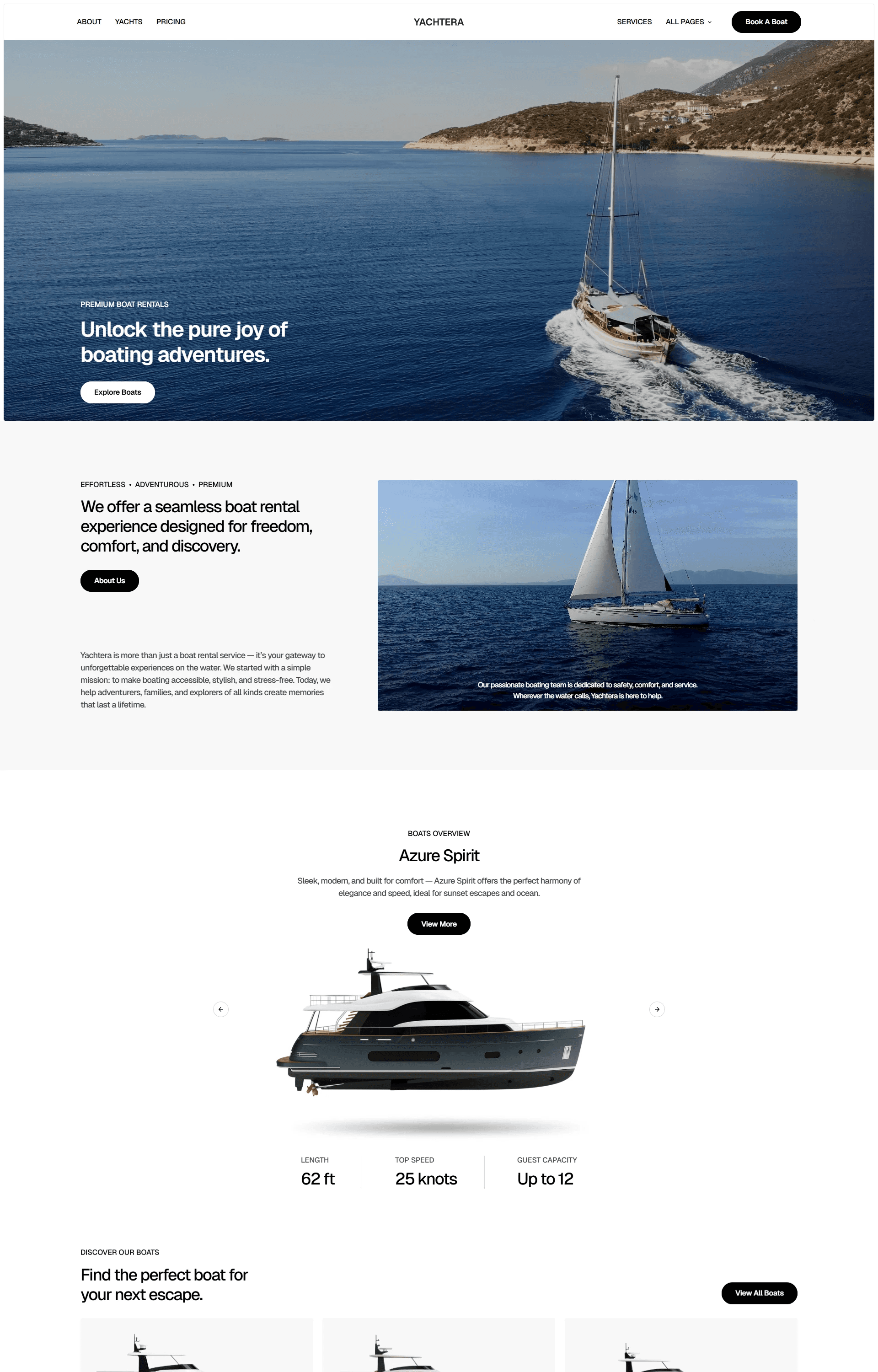 ABOUT YACHTS PRICING

YACHTERA

SERVICES ALL PAGES

Book A Boat

PREMIUM BOAT RENTALS

Unlock the pure joy of boating adventures.

Explore Boats

EFFORTLESS • ADVENTUROUS • PREMIUM

We offer a seamless boat rental experience designed for freedom, comfort, and discovery.

About Us

Yachtera is more than just a boat rental service — it's your gateway to unforgettable experiences on the water. We started with a simple mission: to make boating accessible, stylish, and stress-free. Today, we help adventurers, families, and explorers of all kinds create memories that last a lifetime.

Our passionate boating team is dedicated to safety, comfort, and service. Wherever the water calls, Yachtera is here to help.

BOATS OVERVIEW

Azure Spirit

Sleek, modern, and built for comfort — Azure Spirit offers the perfect harmony of elegance and speed, ideal for sunset escapes and ocean.

View More

LENGTH
62 ft

TOP SPEED
25 knots

GUEST CAPACITY
Up to 12

DISCOVER OUR BOATS

Find the perfect boat for your next escape.

View All Boats